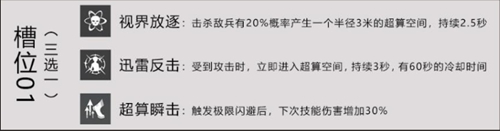 槽位01
（三选一）

视界放逐：击杀敌兵有20%概率产生一个半径3米的超算空间，持续2.5秒

迅雷反击：受到攻击时，立即进入超算空间，持续3秒，有60秒的冷却时间

超算瞬击：触发极限闪避后，下次技能伤害增加30%